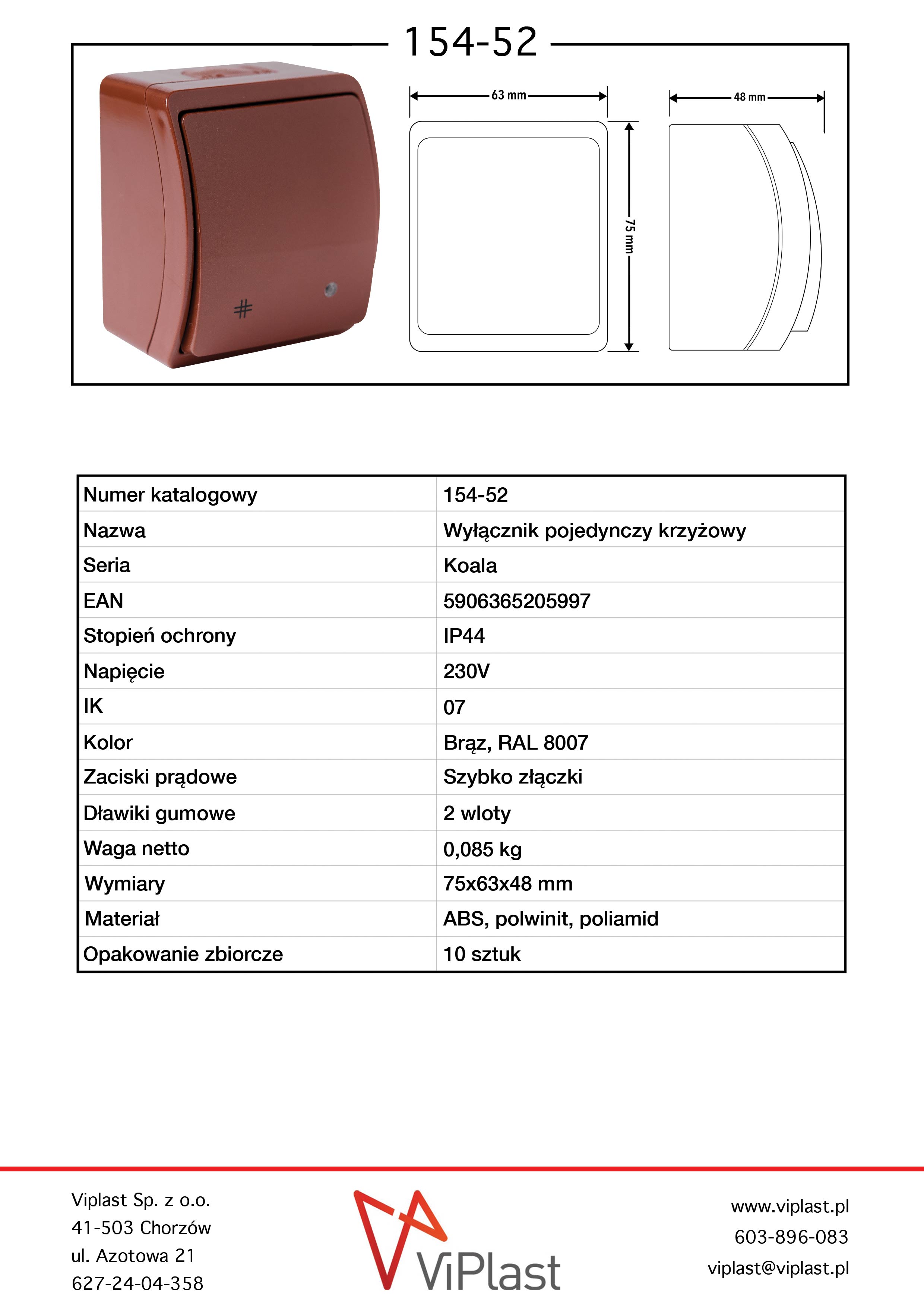 154-52

63 mm

75 mm

48 mm

| Numer katalogowy | 154-52 |
|---|---|
| Nazwa | Wyłącznik pojedynczy krzyżowy |
| Seria | Koala |
| EAN | 5906365205997 |
| Stopień ochrony | IP44 |
| Napięcie | 230V |
| IK | 07 |
| Kolor | Brąz, RAL 8007 |
| Zaciski prądowe | Szybko złączki |
| Dławiki gumowe | 2 wloty |
| Waga netto | 0,085 kg |
| Wymiary | 75x63x48 mm |
| Materiał | ABS, polwinit, poliamid |
| Opakowanie zbiorcze | 10 sztuk |

Viplast Sp. z o.o.
41-503 Chorzów
ul. Azotowa 21
627-24-04-358

ViPlast

www.viplast.pl
603-896-083
viplast@viplast.pl